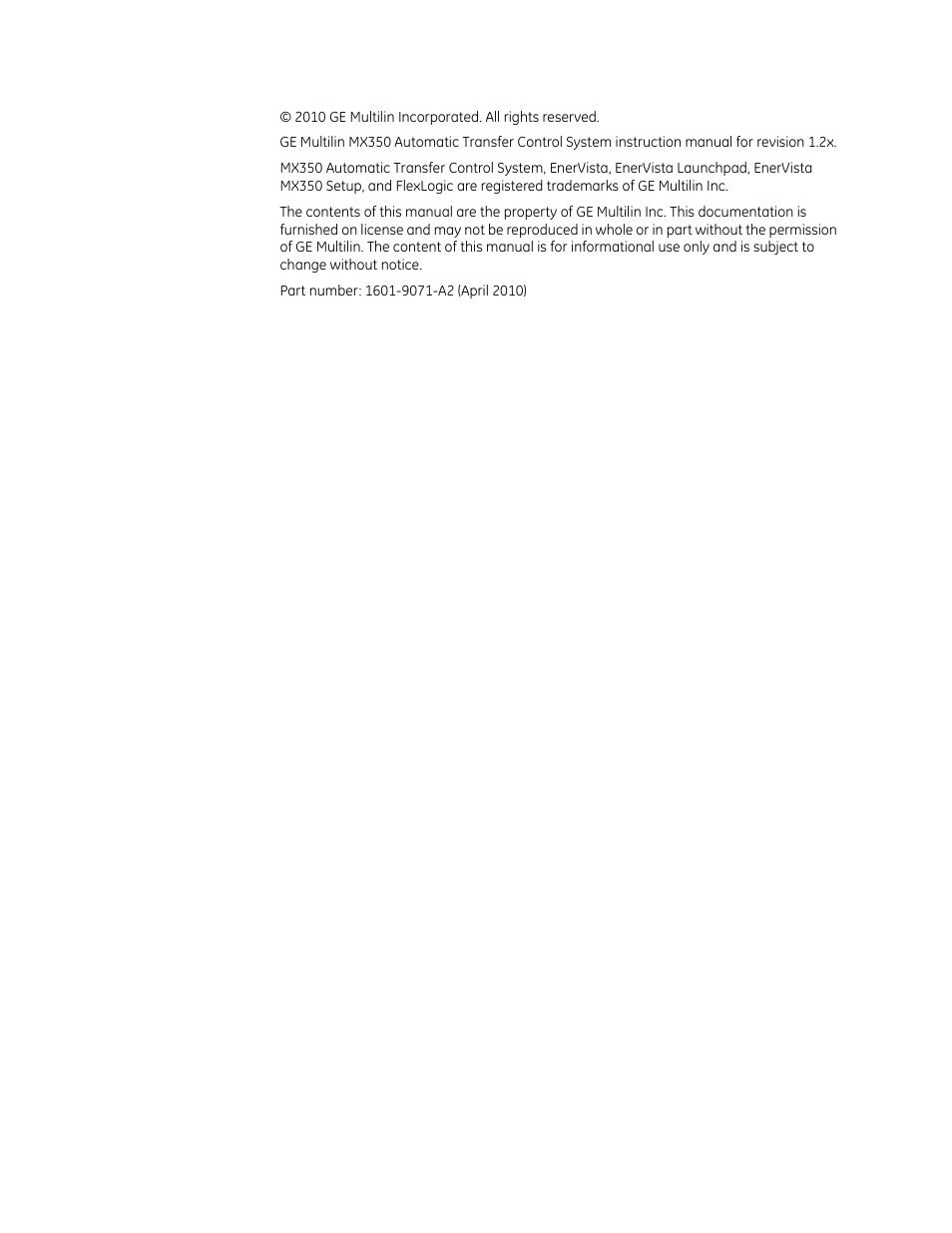 © 2010 GE Multilin Incorporated. All rights reserved.

GE Multilin MX350 Automatic Transfer Control System instruction manual for revision 1.2x.

MX350 Automatic Transfer Control System, EnerVista, EnerVista Launchpad, EnerVista MX350 Setup, and FlexLogic are registered trademarks of GE Multilin Inc.

The contents of this manual are the property of GE Multilin Inc. This documentation is furnished on license and may not be reproduced in whole or in part without the permission of GE Multilin. The content of this manual is for informational use only and is subject to change without notice.

Part number: 1601-9071-A2 (April 2010)